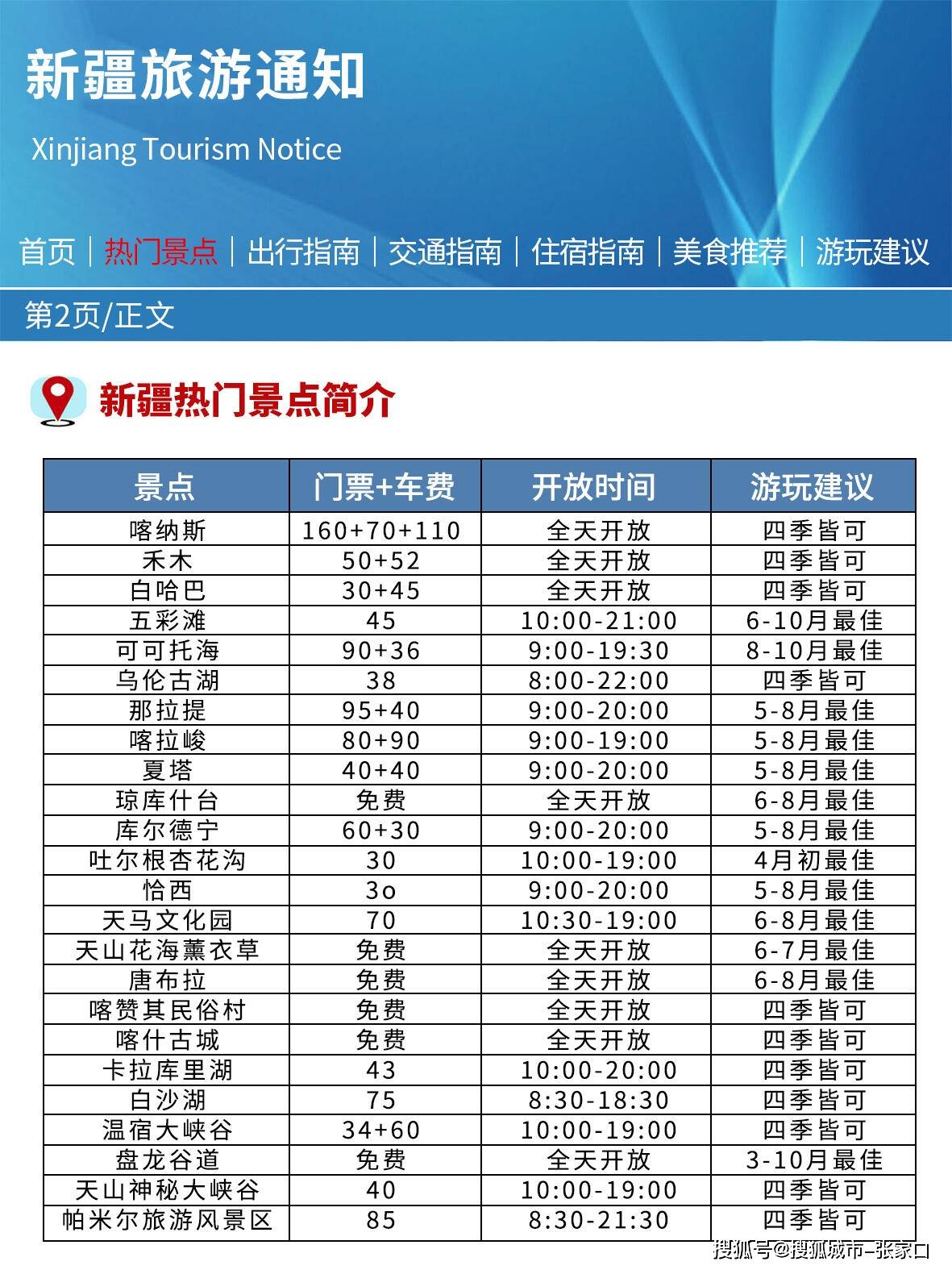 新疆旅游通知

Xinjiang Tourism Notice

首页 | 热门景点 | 出行指南 | 交通指南 | 住宿指南 | 美食推荐 | 游玩建议

第2页/正文

新疆热门景点简介

| 景点 | 门票+车费 | 开放时间 | 游玩建议 |
|---|---|---|---|
| 喀纳斯 | 160+70+110 | 全天开放 | 四季皆可 |
| 禾木 | 50+52 | 全天开放 | 四季皆可 |
| 白哈巴 | 30+45 | 全天开放 | 四季皆可 |
| 五彩滩 | 45 | 10:00-21:00 | 6-10月最佳 |
| 可可托海 | 90+36 | 9:00-19:30 | 8-10月最佳 |
| 乌伦古湖 | 38 | 8:00-22:00 | 四季皆可 |
| 那拉提 | 95+40 | 9:00-20:00 | 5-8月最佳 |
| 喀拉峻 | 80+90 | 9:00-19:00 | 5-8月最佳 |
| 夏塔 | 40+40 | 9:00-20:00 | 5-8月最佳 |
| 琼库什台 | 免费 | 全天开放 | 6-8月最佳 |
| 库尔德宁 | 60+30 | 9:00-20:00 | 5-8月最佳 |
| 吐尔根杏花沟 | 30 | 10:00-19:00 | 4月初最佳 |
| 恰西 | 3o | 9:00-20:00 | 5-8月最佳 |
| 天马文化园 | 70 | 10:30-19:00 | 6-8月最佳 |
| 天山花海薰衣草 | 免费 | 全天开放 | 6-7月最佳 |
| 唐布拉 | 免费 | 全天开放 | 6-8月最佳 |
| 喀赞其民俗村 | 免费 | 全天开放 | 四季皆可 |
| 喀什古城 | 免费 | 全天开放 | 四季皆可 |
| 卡拉库里湖 | 43 | 10:00-20:00 | 四季皆可 |
| 白沙湖 | 75 | 8:30-18:30 | 四季皆可 |
| 温宿大峡谷 | 34+60 | 10:00-19:00 | 四季皆可 |
| 盘龙谷道 | 免费 | 全天开放 | 3-10月最佳 |
| 天山神秘大峡谷 | 40 | 10:00-19:00 | 四季皆可 |
| 帕米尔旅游风景区 | 85 | 8:30-21:30 | 四季皆可 |

搜狐号@搜狐城市-张家口